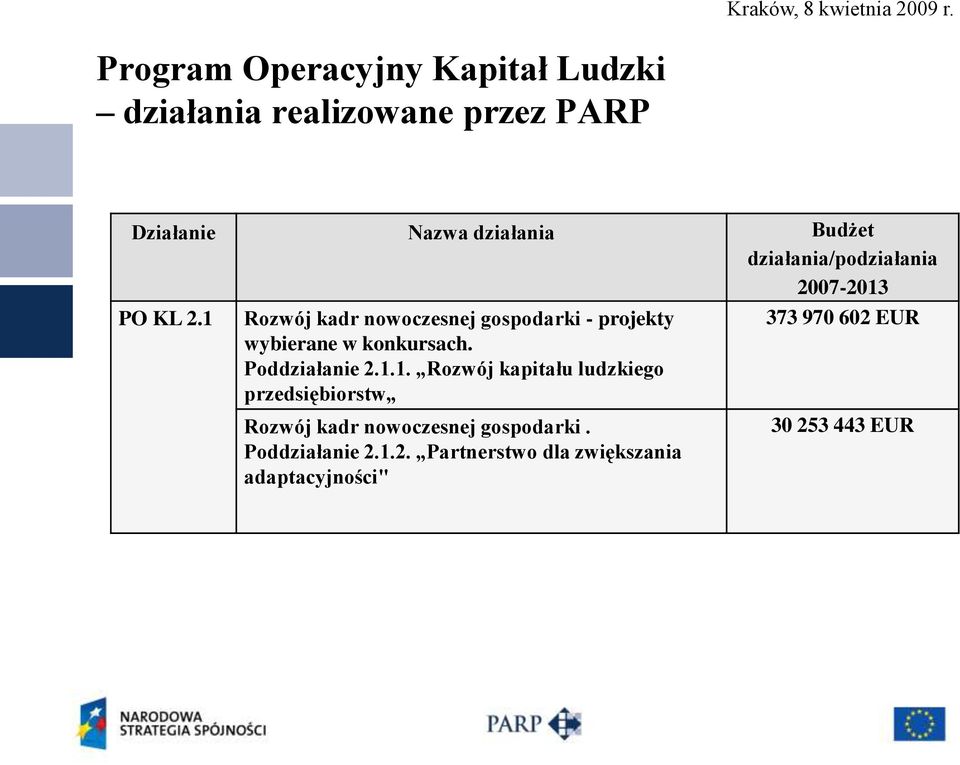 Kraków, 8 kwietnia 2009 r.

Program Operacyjny Kapitał Ludzki – działania realizowane przez PARP

| Działanie | Nazwa działania | Budżet działania/podziałania 2007-2013 |
|---|---|---|
| PO KL 2.1 | Rozwój kadr nowoczesnej gospodarki - projekty wybierane w konkursach. Poddziałanie 2.1.1. „Rozwój kapitału ludzkiego przedsiębiorstw„ | 373 970 602 EUR |
| | Rozwój kadr nowoczesnej gospodarki . Poddziałanie 2.1.2. „Partnerstwo dla zwiększania adaptacyjności" | 30 253 443 EUR |

NARODOWA STRATEGIA SPÓJNOŚCI

PARP